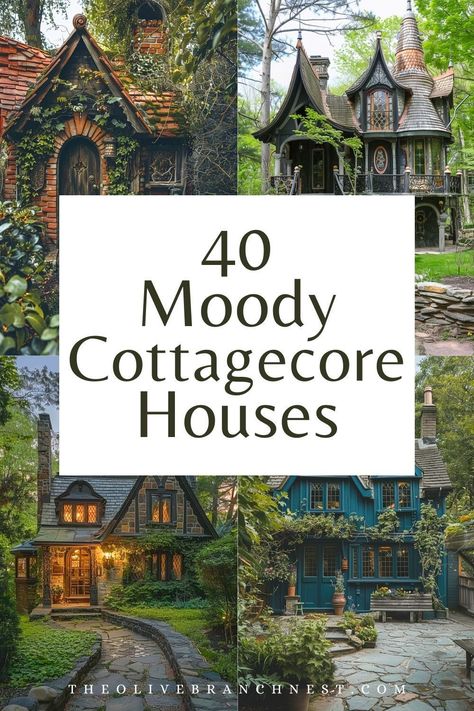 40
Moody
Cottagecore
Houses

THEOLIVEBRANCHNEST.COM